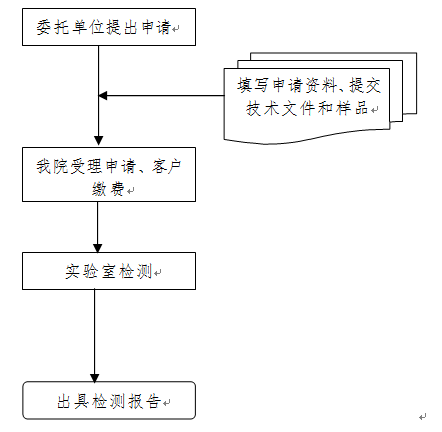 委托单位提出申请

填写申请资料、提交技术文件和样品

我院受理申请、客户缴费

实验室检测

出具检测报告